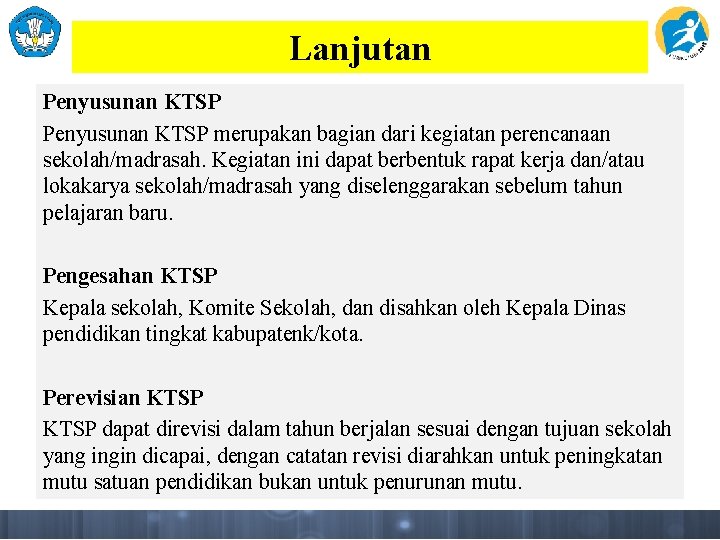 Lanjutan

Penyusunan KTSP

Penyusunan KTSP merupakan bagian dari kegiatan perencanaan sekolah/madrasah. Kegiatan ini dapat berbentuk rapat kerja dan/atau lokakarya sekolah/madrasah yang diselenggarakan sebelum tahun pelajaran baru.

Pengesahan KTSP

Kepala sekolah, Komite Sekolah, dan disahkan oleh Kepala Dinas pendidikan tingkat kabupatenk/kota.

Perevisian KTSP

KTSP dapat direvisi dalam tahun berjalan sesuai dengan tujuan sekolah yang ingin dicapai, dengan catatan revisi diarahkan untuk peningkatan mutu satuan pendidikan bukan untuk penurunan mutu.